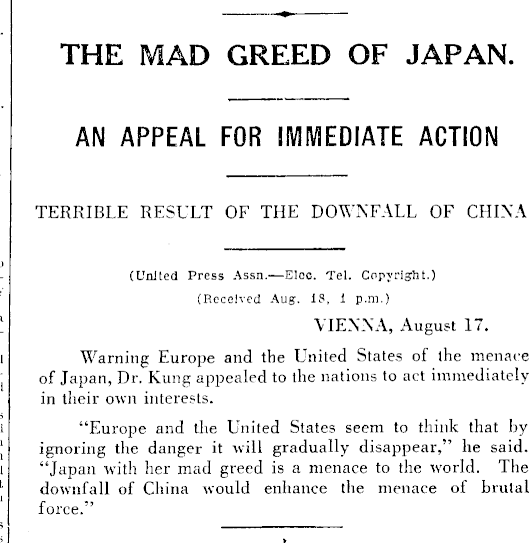 THE MAD GREED OF JAPAN.

AN APPEAL FOR IMMEDIATE ACTION

TERRIBLE RESULT OF THE DOWNFALL OF CHINA

(United Press Assn.—Elec. Tel. Copyright.)

(Received Aug. 18, 1 p.m.)

VIENNA, August 17.

Warning Europe and the United States of the menace of Japan, Dr. Kung appealed to the nations to act immediately in their own interests.

"Europe and the United States seem to think that by ignoring the danger it will gradually disappear," he said. "Japan with her mad greed is a menace to the world. The downfall of China would enhance the menace of brutal force."